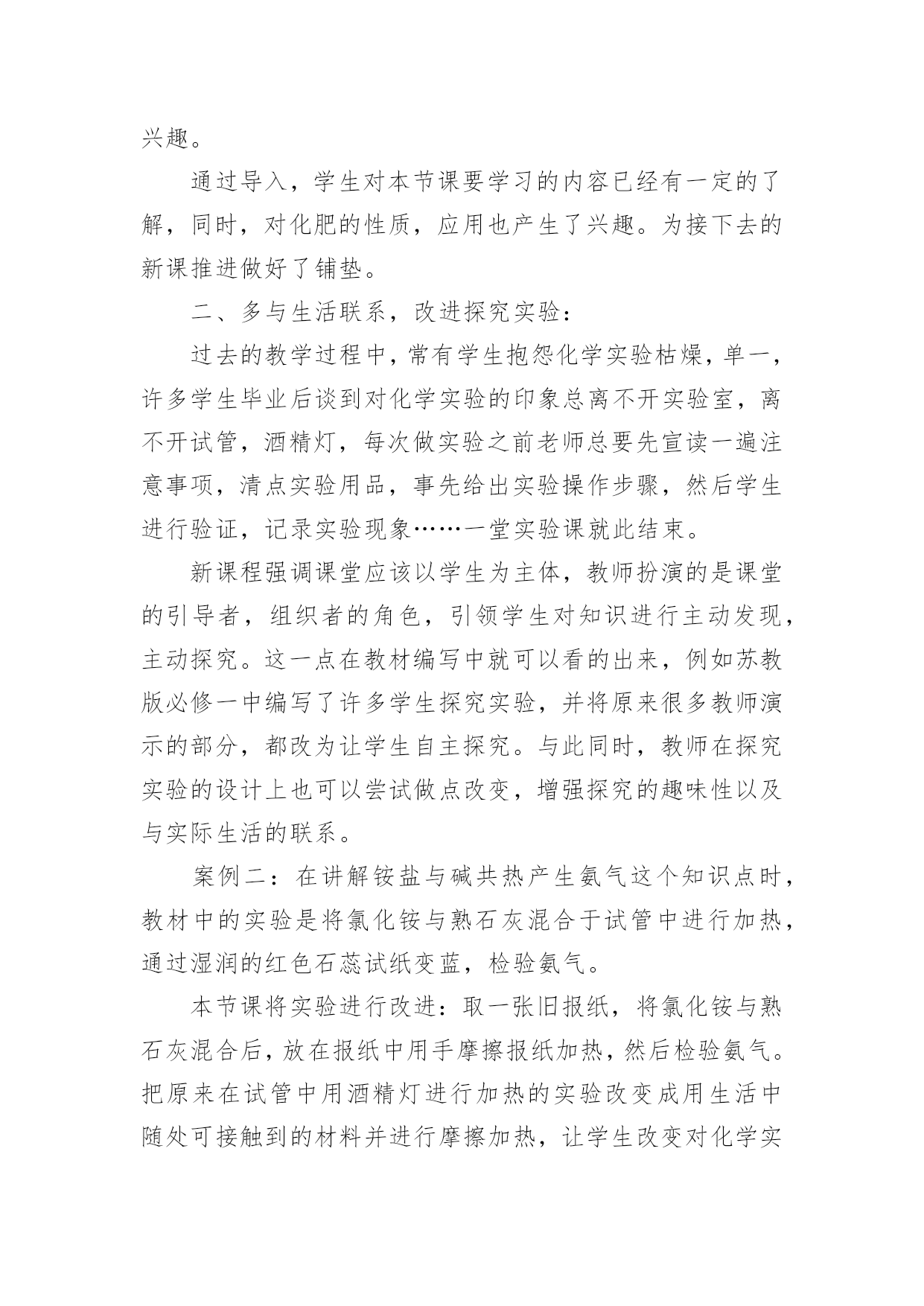 兴趣。

通过导入，学生对本节课要学习的内容已经有一定的了解，同时，对化肥的性质，应用也产生了兴趣。为接下去的新课推进做好了铺垫。

二、多与生活联系，改进探究实验：

过去的教学过程中，常有学生抱怨化学实验枯燥，单一，许多学生毕业后谈到对化学实验的印象总离不开实验室，离不开试管，酒精灯，每次做实验之前老师总要先宣读一遍注意事项，清点实验用品，事先给出实验操作步骤，然后学生进行验证，记录实验现象……一堂实验课就此结束。

新课程强调课堂应该以学生为主体，教师扮演的是课堂的引导者，组织者的角色，引领学生对知识进行主动发现，主动探究。这一点在教材编写中就可以看的出来，例如苏教版必修一中编写了许多学生探究实验，并将原来很多教师演示的部分，都改为让学生自主探究。与此同时，教师在探究实验的设计上也可以尝试做点改变，增强探究的趣味性以及与实际生活的联系。

案例二：在讲解铵盐与碱共热产生氨气这个知识点时，教材中的实验是将氯化铵与熟石灰混合于试管中进行加热，通过湿润的红色石蕊试纸变蓝，检验氨气。

本节课将实验进行改进：取一张旧报纸，将氯化铵与熟石灰混合后，放在报纸中用手摩擦报纸加热，然后检验氨气。把原来在试管中用酒精灯进行加热的实验改变成用生活中随处可接触到的材料并进行摩擦加热，让学生改变对化学实